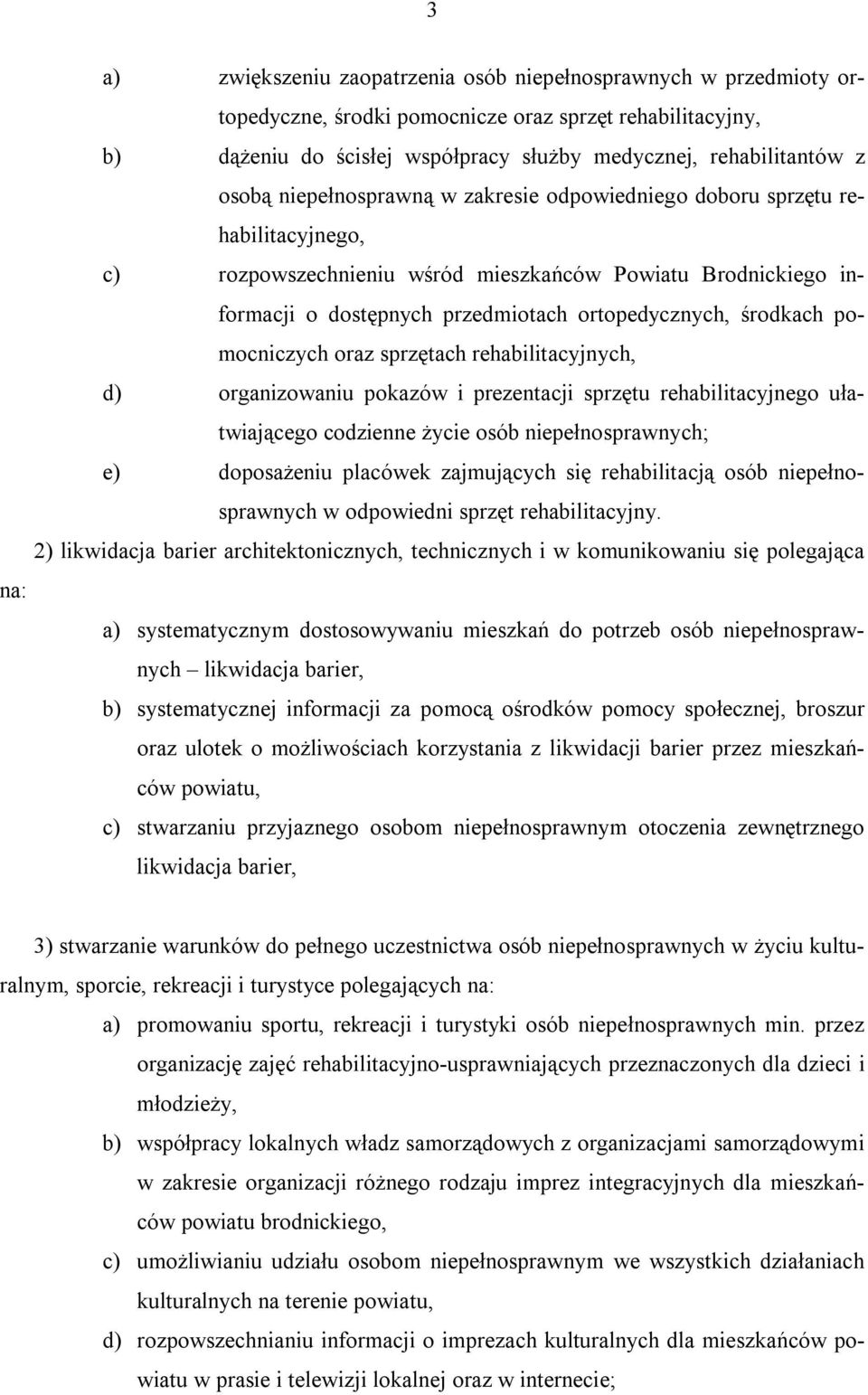 3

a) zwiększeniu zaopatrzenia osób niepełnosprawnych w przedmioty ortopedyczne, środki pomocnicze oraz sprzęt rehabilitacyjny,

b) dążeniu do ścisłej współpracy służby medycznej, rehabilitantów z osobą niepełnosprawną w zakresie odpowiedniego doboru sprzętu rehabilitacyjnego,

c) rozpowszechnieniu wśród mieszkańców Powiatu Brodnickiego informacji o dostępnych przedmiotach ortopedycznych, środkach pomocniczych oraz sprzętach rehabilitacyjnych,

d) organizowaniu pokazów i prezentacji sprzętu rehabilitacyjnego ułatwiającego codzienne życie osób niepełnosprawnych;

e) doposażeniu placówek zajmujących się rehabilitacją osób niepełnosprawnych w odpowiedni sprzęt rehabilitacyjny.

2) likwidacja barier architektonicznych, technicznych i w komunikowaniu się polegająca na:

a) systematycznym dostosowywaniu mieszkań do potrzeb osób niepełnosprawnych – likwidacja barier,

b) systematycznej informacji za pomocą ośrodków pomocy społecznej, broszur oraz ulotek o możliwościach korzystania z likwidacji barier przez mieszkańców powiatu,

c) stwarzaniu przyjaznego osobom niepełnosprawnym otoczenia zewnętrznego likwidacja barier,

3) stwarzanie warunków do pełnego uczestnictwa osób niepełnosprawnych w życiu kulturalnym, sporcie, rekreacji i turystyce polegających na:

a) promowaniu sportu, rekreacji i turystyki osób niepełnosprawnych min. przez organizację zajęć rehabilitacyjno-usprawniających przeznaczonych dla dzieci i młodzieży,

b) współpracy lokalnych władz samorządowych z organizacjami samorządowymi w zakresie organizacji różnego rodzaju imprez integracyjnych dla mieszkańców powiatu brodnickiego,

c) umożliwianiu udziału osobom niepełnosprawnym we wszystkich działaniach kulturalnych na terenie powiatu,

d) rozpowszechnianiu informacji o imprezach kulturalnych dla mieszkańców powiatu w prasie i telewizji lokalnej oraz w internecie;